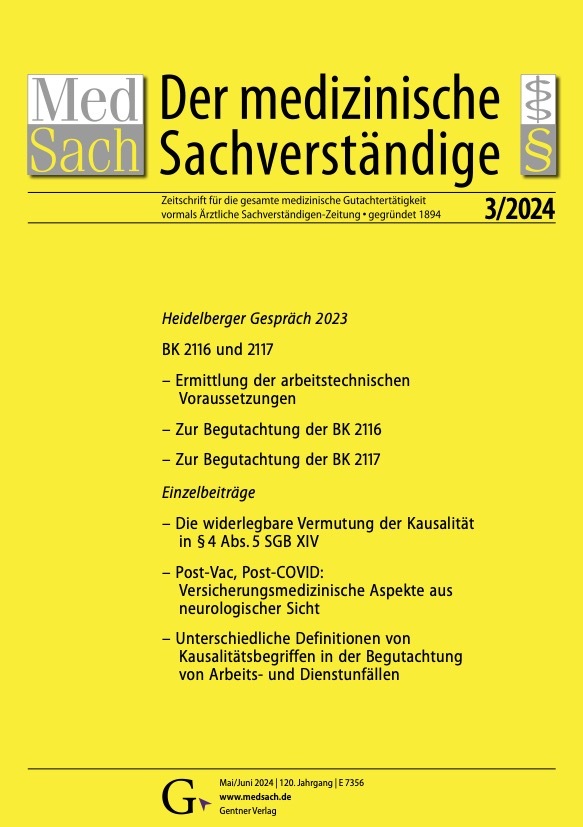 Med Sach

Der medizinische Sachverständige

§

Zeitschrift für die gesamte medizinische Gutachtertätigkeit
vormals Ärztliche Sachverständigen-Zeitung • gegründet 1894

3/2024

Heidelberger Gespräch 2023

BK 2116 und 2117

– Ermittlung der arbeitstechnischen Voraussetzungen

– Zur Begutachtung der BK 2116

– Zur Begutachtung der BK 2117

Einzelbeiträge

– Die widerlegbare Vermutung der Kausalität in § 4 Abs. 5 SGB XIV

– Post-Vac, Post-COVID: Versicherungsmedizinische Aspekte aus neurologischer Sicht

– Unterschiedliche Definitionen von Kausalitätsbegriffen in der Begutachtung von Arbeits- und Dienstunfällen

G

Mai/Juni 2024 | 120. Jahrgang | E 7356
www.medsach.de
Gentner Verlag